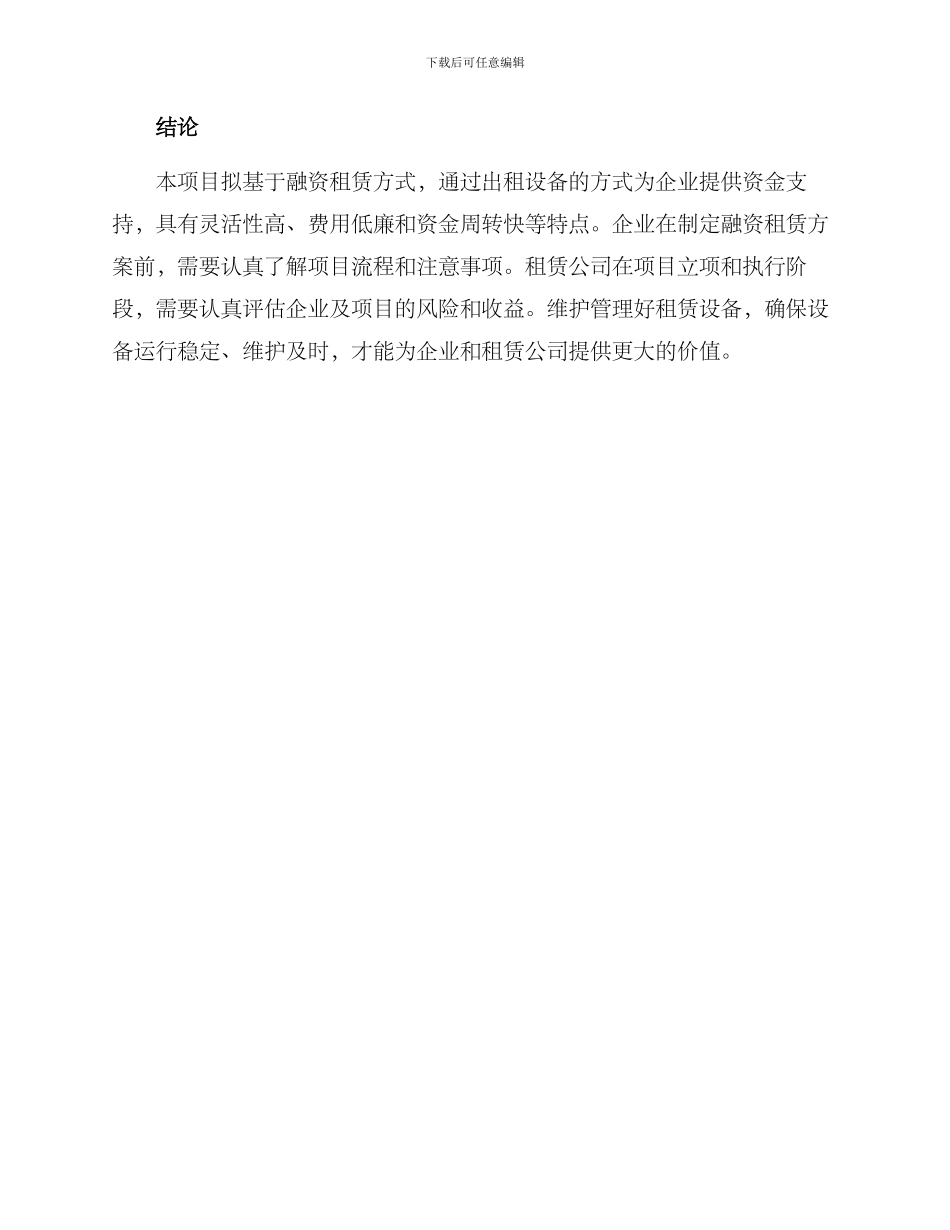 下载后可任意编辑

结论

本项目拟基于融资租赁方式，通过出租设备的方式为企业提供资金支持，具有灵活性高、费用低廉和资金周转快等特点。企业在制定融资租赁方案前，需要认真了解项目流程和注意事项。租赁公司在项目立项和执行阶段，需要认真评估企业及项目的风险和收益。维护管理好租赁设备，确保设备运行稳定、维护及时，才能为企业和租赁公司提供更大的价值。